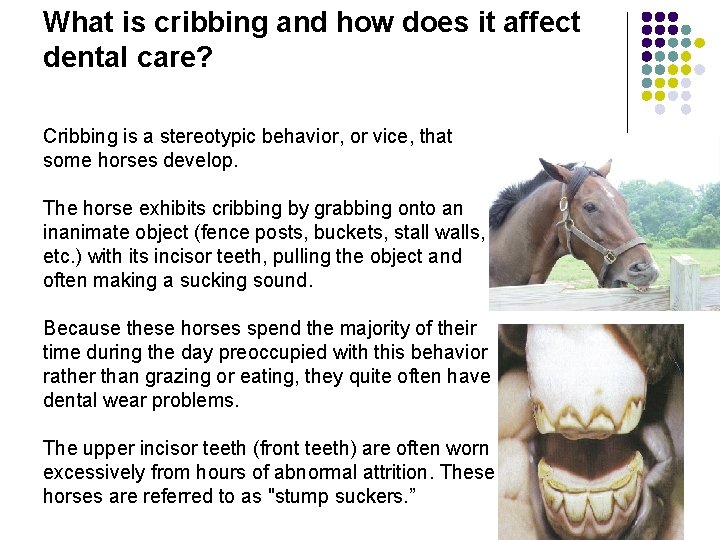 What is cribbing and how does it affect dental care?

Cribbing is a stereotypic behavior, or vice, that some horses develop.

The horse exhibits cribbing by grabbing onto an inanimate object (fence posts, buckets, stall walls, etc.) with its incisor teeth, pulling the object and often making a sucking sound.

Because these horses spend the majority of their time during the day preoccupied with this behavior rather than grazing or eating, they quite often have dental wear problems.

The upper incisor teeth (front teeth) are often worn excessively from hours of abnormal attrition. These horses are referred to as "stump suckers."